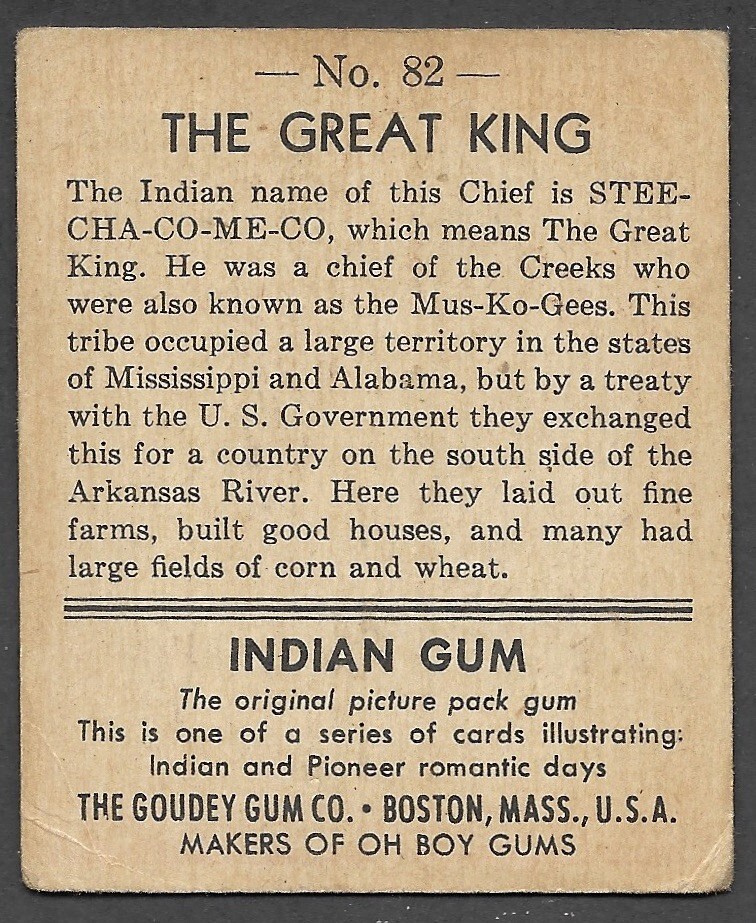 — No. 82 —

THE GREAT KING

The Indian name of this Chief is STEE-CHA-CO-ME-CO, which means The Great King. He was a chief of the Creeks who were also known as the Mus-Ko-Gees. This tribe occupied a large territory in the states of Mississippi and Alabama, but by a treaty with the U. S. Government they exchanged this for a country on the south side of the Arkansas River. Here they laid out fine farms, built good houses, and many had large fields of corn and wheat.

INDIAN GUM

The original picture pack gum
This is one of a series of cards illustrating:
Indian and Pioneer romantic days

THE GOUDEY GUM CO. • BOSTON, MASS., U.S.A.
MAKERS OF OH BOY GUMS